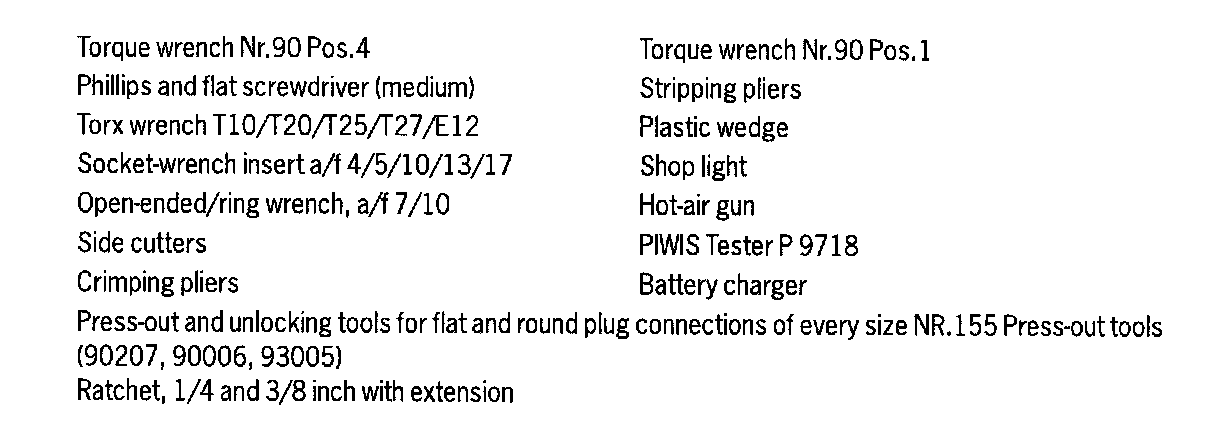 Torque wrench Nr.90 Pos.4
Phillips and flat screwdriver (medium)
Torx wrench T10/T20/T25/T27/E12
Socket-wrench insert a/f 4/5/10/13/17
Open-ended/ring wrench, a/f 7/10
Side cutters
Crimping pliers

Torque wrench Nr.90 Pos.1
Stripping pliers
Plastic wedge
Shop light
Hot-air gun
PIWIS Tester P 9718
Battery charger

Press-out and unlocking tools for flat and round plug connections of every size NR.155 Press-out tools (90207, 90006, 93005)
Ratchet, 1/4 and 3/8 inch with extension